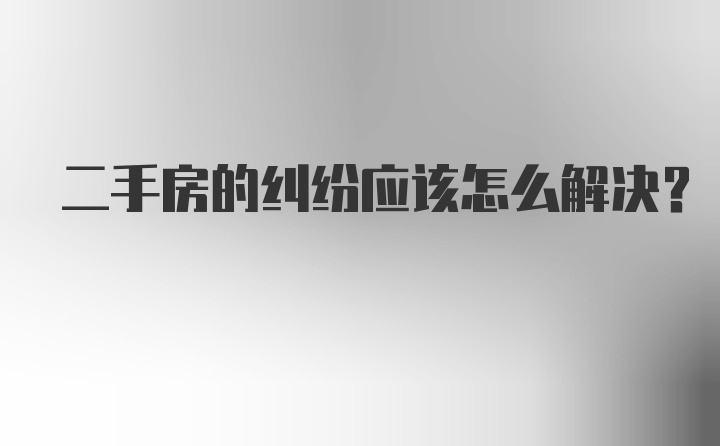 二手房的纠纷应该怎么解决？